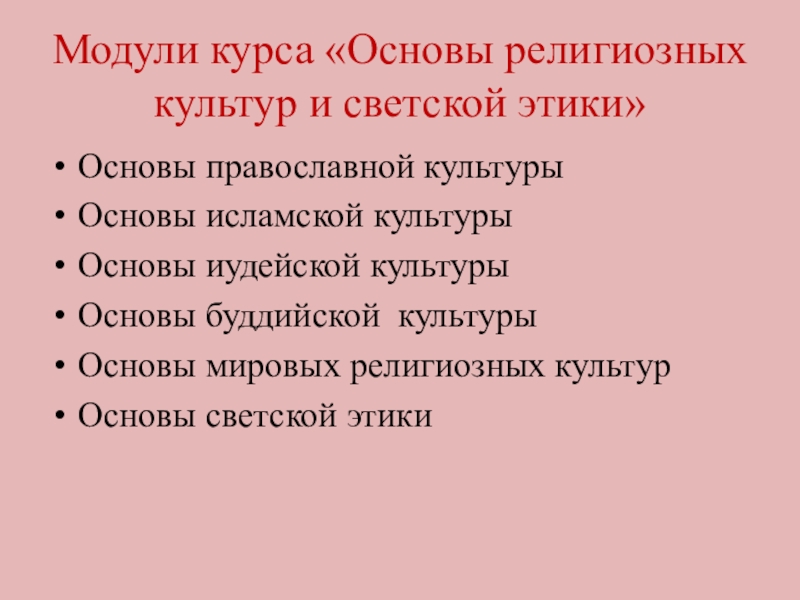 Модули курса «Основы религиозных культур и светской этики»

• Основы православной культуры
• Основы исламской культуры
• Основы иудейской культуры
• Основы буддийской культуры
• Основы мировых религиозных культур
• Основы светской этики